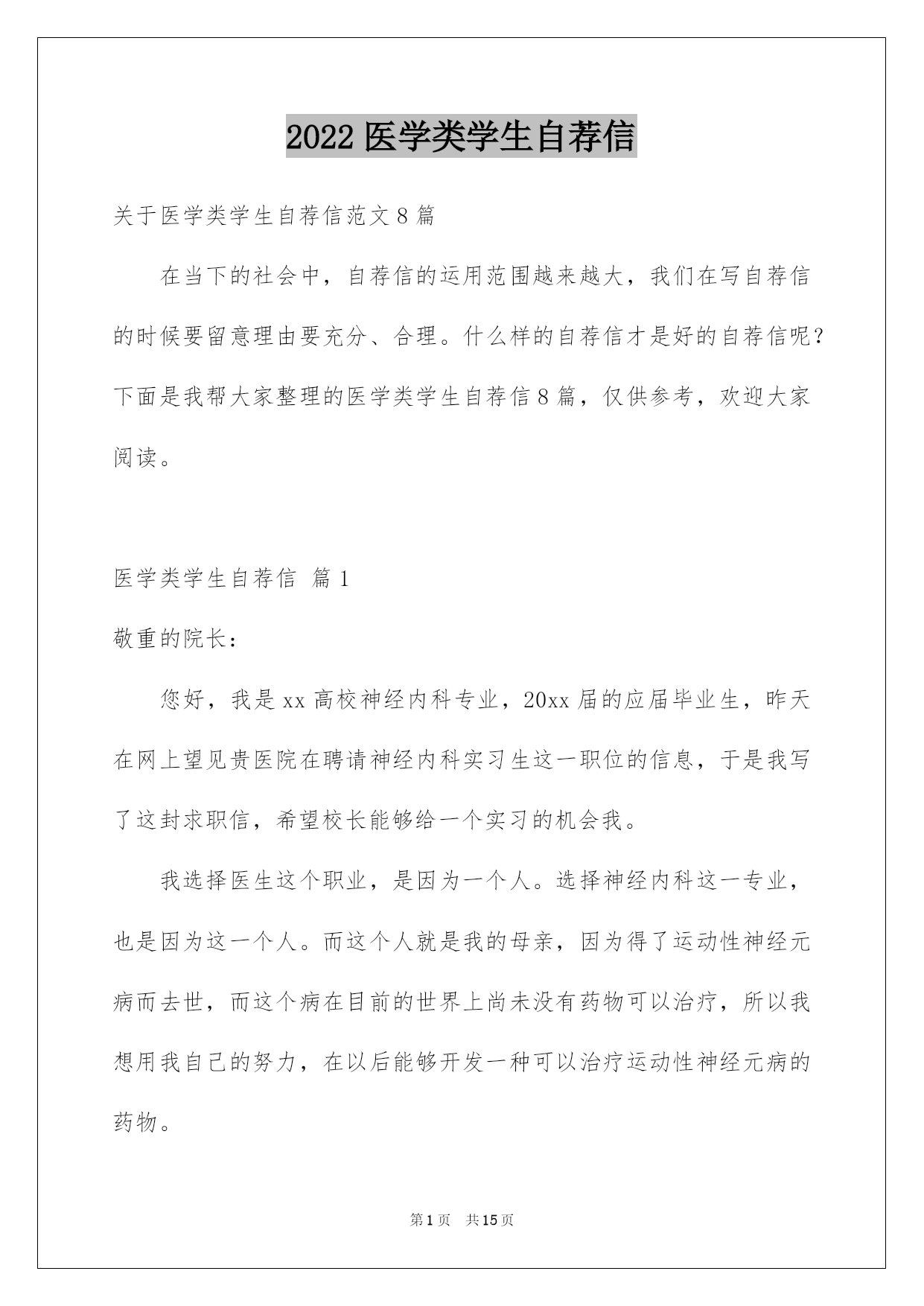 2022 医学类学生自荐信

关于医学类学生自荐信范文 8 篇

在当下的社会中，自荐信的运用范围越来越大，我们在写自荐信的时候要留意理由要充分、合理。什么样的自荐信才是好的自荐信呢？下面是我帮大家整理的医学类学生自荐信 8 篇，仅供参考，欢迎大家阅读。

医学类学生自荐信 篇 1

敬重的院长：

您好，我是 xx 高校神经内科专业，20xx 届的应届毕业生，昨天在网上望见贵医院在聘请神经内科实习生这一职位的信息，于是我写了这封求职信，希望校长能够给一个实习的机会我。

我选择医生这个职业，是因为一个人。选择神经内科这一专业，也是因为这一个人。而这个人就是我的母亲，因为得了运动性神经元病而去世，而这个病在目前的世界上尚未没有药物可以治疗，所以我想用我自己的努力，在以后能够开发一种可以治疗运动性神经元病的药物。

第 1 页 共 15 页